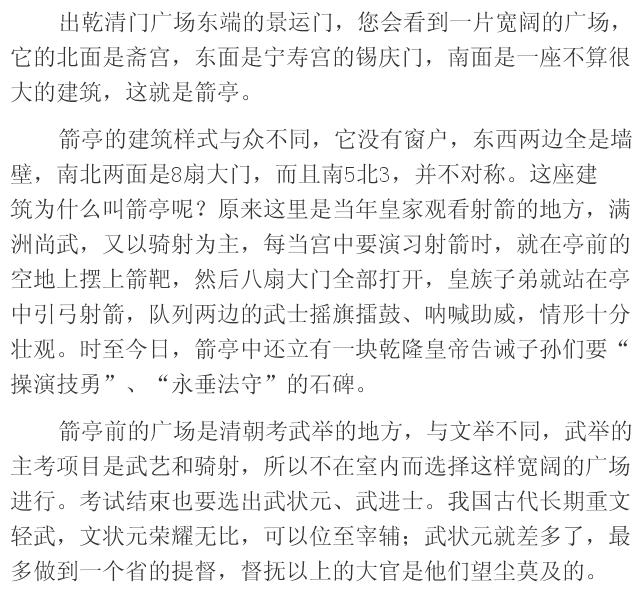 出乾清门广场东端的景运门，您会看到一片宽阔的广场，它的北面是斋宫，东面是宁寿宫的锡庆门，南面是一座不算很大的建筑，这就是箭亭。

箭亭的建筑样式与众不同，它没有窗户，东西两边全是墙壁，南北两面是8扇大门，而且南5北3，并不对称。这座建筑为什么叫箭亭呢？原来这里是当年皇家观看射箭的地方，满洲尚武，又以骑射为主，每当宫中要演习射箭时，就在亭前的空地上摆上箭靶，然后八扇大门全部打开，皇族子弟就站在亭中引弓射箭，队列两边的武士摇旗擂鼓、呐喊助威，情形十分壮观。时至今日，箭亭中还立有一块乾隆皇帝告诫子孙们要“操演技勇”、“永垂法守”的石碑。

箭亭前的广场是清朝考武举的地方，与文举不同，武举的主考项目是武艺和骑射，所以不在室内而选择这样宽阔的广场进行。考试结束也要选出武状元、武进士。我国古代长期重文轻武，文状元荣耀无比，可以位至宰辅；武状元就差多了，最多做到一个省的提督，督抚以上的大官是他们望尘莫及的。